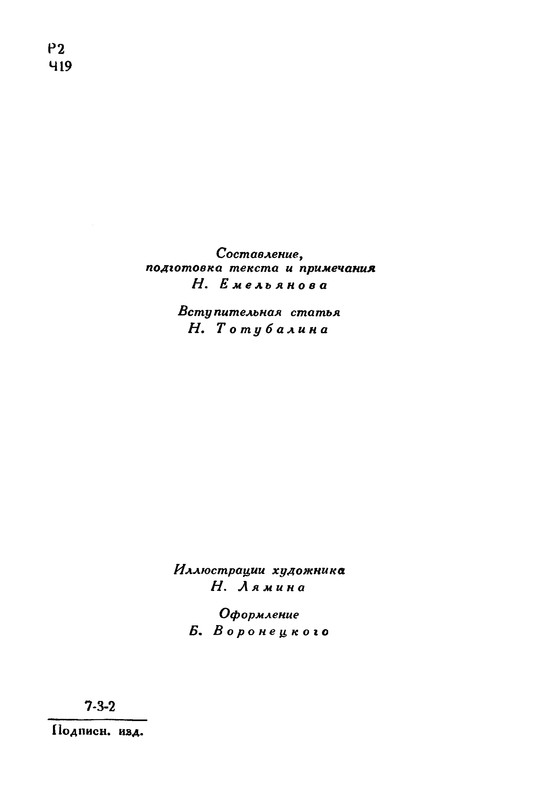 Р2
Ч19

Составление,
подготовка текста и примечания
Н. Емельянова

Вступительная статья
Н. Тотубалина

Иллюстрации художника
Н. Лямина

Оформление
Б. Воронецкого

7-3-2

Подписн. изд.